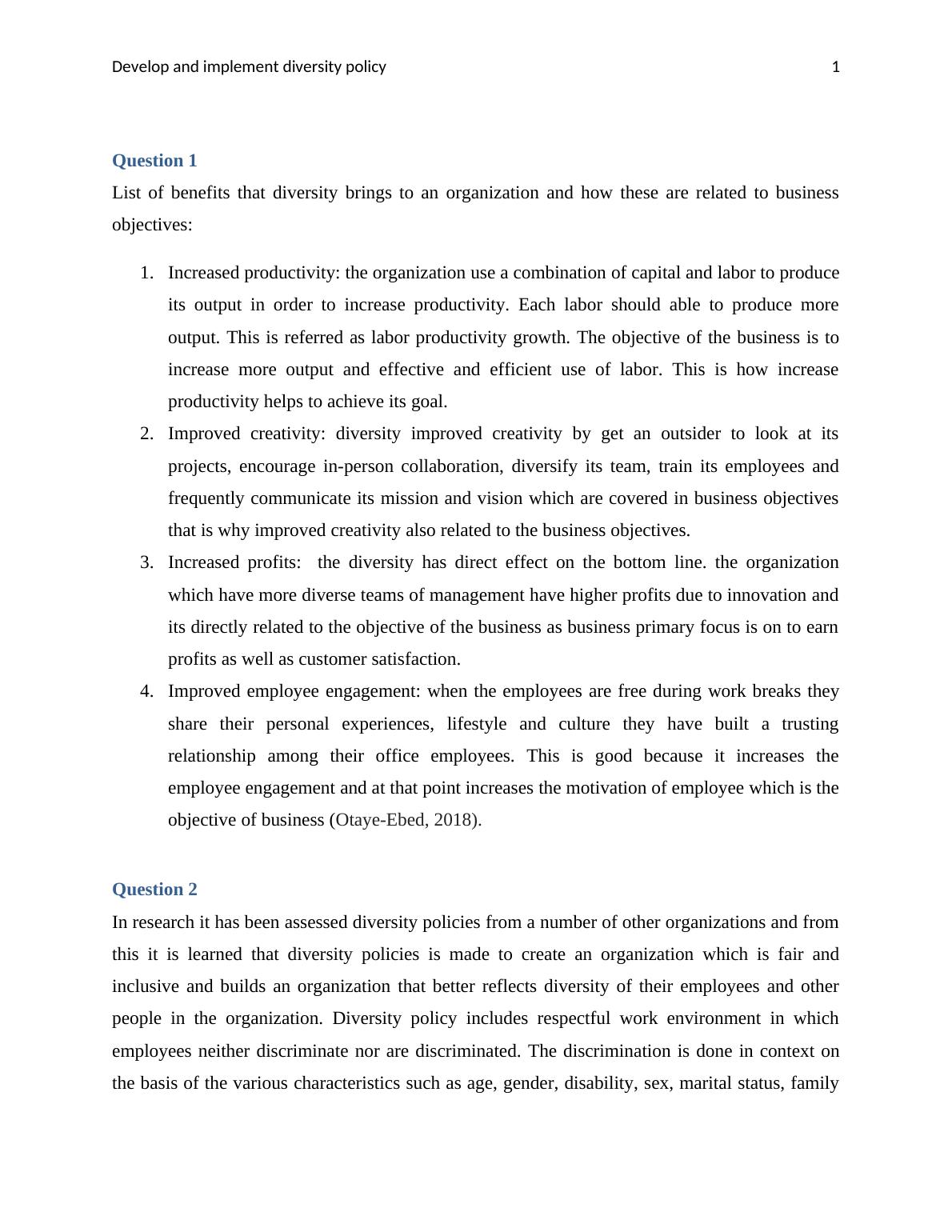 Develop and implement diversity policy 1

Question 1

List of benefits that diversity brings to an organization and how these are related to business objectives:

1. Increased productivity: the organization use a combination of capital and labor to produce its output in order to increase productivity. Each labor should able to produce more output. This is referred as labor productivity growth. The objective of the business is to increase more output and effective and efficient use of labor. This is how increase productivity helps to achieve its goal.
2. Improved creativity: diversity improved creativity by get an outsider to look at its projects, encourage in-person collaboration, diversify its team, train its employees and frequently communicate its mission and vision which are covered in business objectives that is why improved creativity also related to the business objectives.
3. Increased profits: the diversity has direct effect on the bottom line. the organization which have more diverse teams of management have higher profits due to innovation and its directly related to the objective of the business as business primary focus is on to earn profits as well as customer satisfaction.
4. Improved employee engagement: when the employees are free during work breaks they share their personal experiences, lifestyle and culture they have built a trusting relationship among their office employees. This is good because it increases the employee engagement and at that point increases the motivation of employee which is the objective of business (Otaye-Ebed, 2018).

Question 2

In research it has been assessed diversity policies from a number of other organizations and from this it is learned that diversity policies is made to create an organization which is fair and inclusive and builds an organization that better reflects diversity of their employees and other people in the organization. Diversity policy includes respectful work environment in which employees neither discriminate nor are discriminated. The discrimination is done in context on the basis of the various characteristics such as age, gender, disability, sex, marital status, family